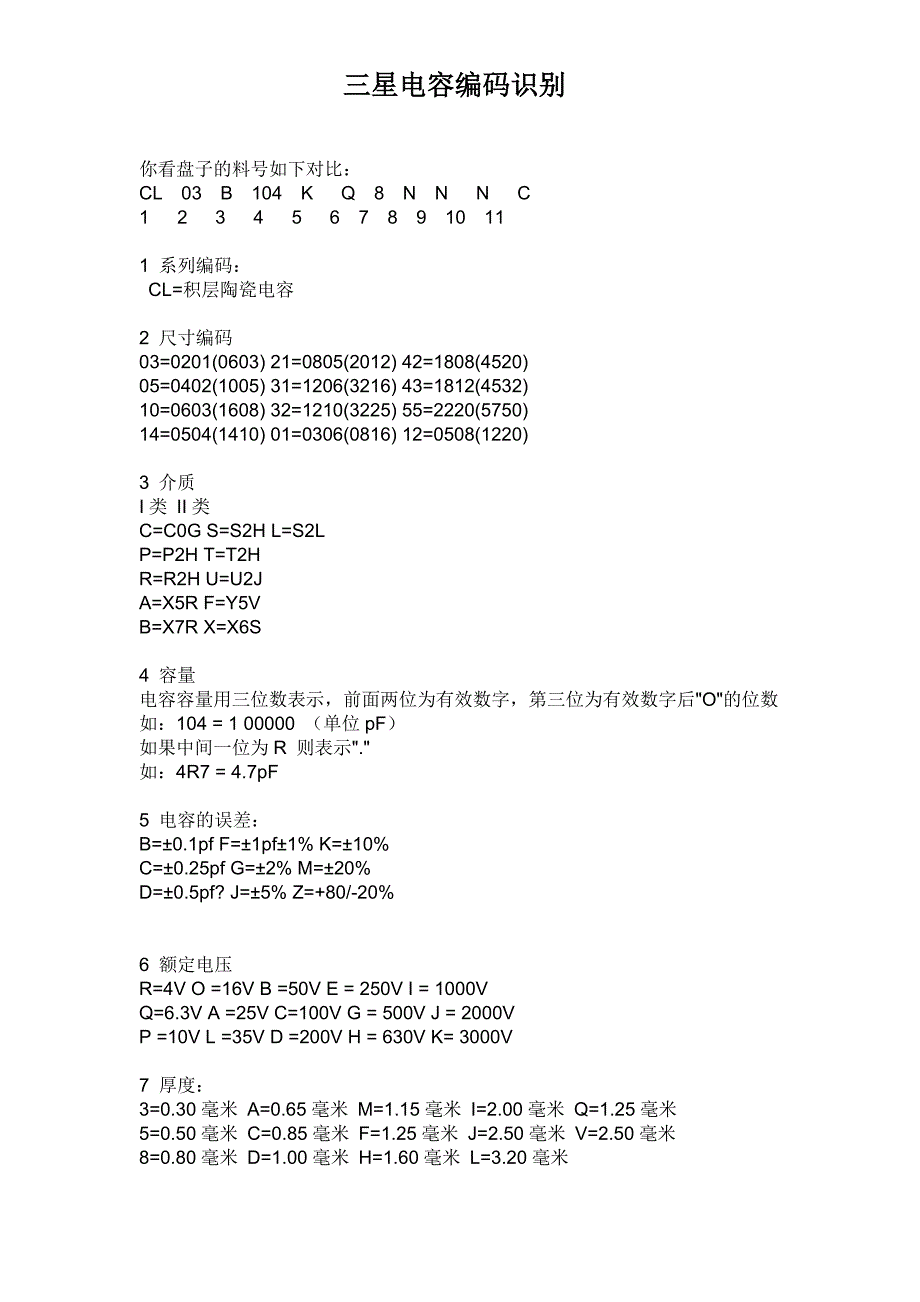 三星电容编码识别

你看盘子的料号如下对比：
CL 03 B 104 K Q 8 N N N C
1 2 3 4 5 6 7 8 9 10 11

1 系列编码：
CL=积层陶瓷电容

2 尺寸编码
03=0201(0603) 21=0805(2012) 42=1808(4520)
05=0402(1005) 31=1206(3216) 43=1812(4532)
10=0603(1608) 32=1210(3225) 55=2220(5750)
14=0504(1410) 01=0306(0816) 12=0508(1220)

3 介质
I 类 II 类
C=C0G S=S2H L=S2L
P=P2H T=T2H
R=R2H U=U2J
A=X5R F=Y5V
B=X7R X=X6S

4 容量
电容容量用三位数表示，前面两位为有效数字，第三位为有效数字后"O"的位数
如：104 = 1 00000 （单位 pF）
如果中间一位为 R 则表示"."
如：4R7 = 4.7pF

5 电容的误差：
B=±0.1pf F=±1pf±1% K=±10%
C=±0.25pf G=±2% M=±20%
D=±0.5pf? J=±5% Z=+80/-20%

6 额定电压
R=4V O =16V B =50V E = 250V I = 1000V
Q=6.3V A =25V C=100V G = 500V J = 2000V
P =10V L =35V D =200V H = 630V K= 3000V

7 厚度：
3=0.30 毫米 A=0.65 毫米 M=1.15 毫米 I=2.00 毫米 Q=1.25 毫米
5=0.50 毫米 C=0.85 毫米 F=1.25 毫米 J=2.50 毫米 V=2.50 毫米
8=0.80 毫米 D=1.00 毫米 H=1.60 毫米 L=3.20 毫米